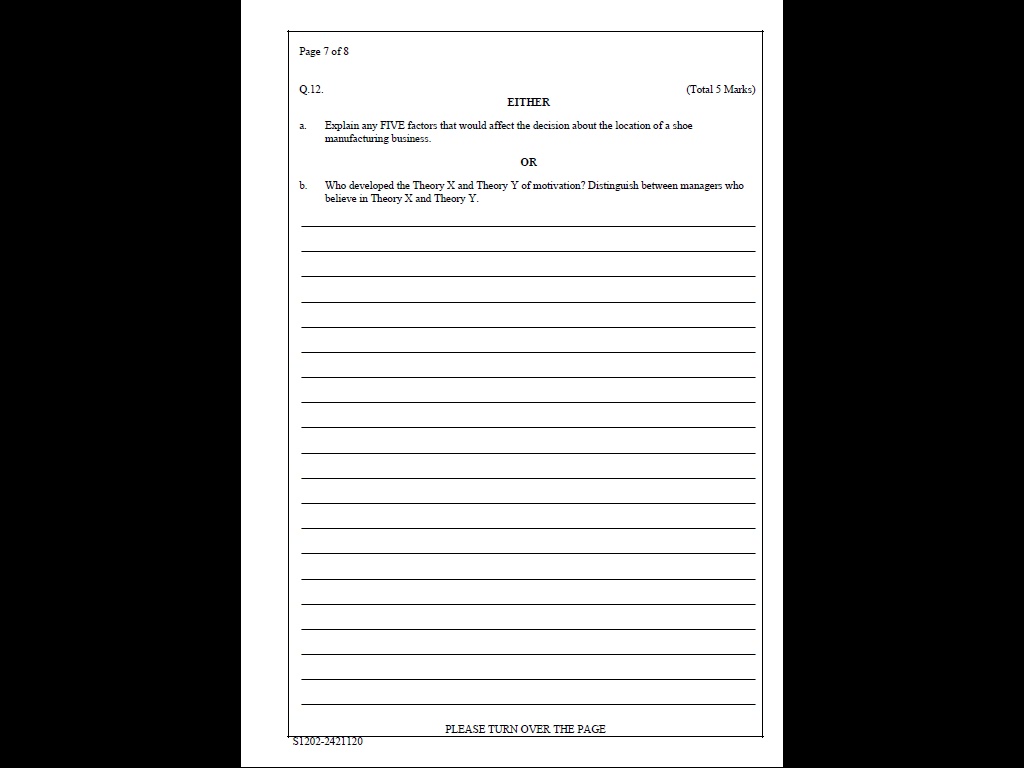 Page 7 of 8

Q.12. (Total 5 Marks)

EITHER

a. Explain any FIVE factors that would affect the decision about the location of a shoe manufacturing business.

OR

b. Who developed the Theory X and Theory Y of motivation? Distinguish between managers who believe in Theory X and Theory Y.

PLEASE TURN OVER THE PAGE

S1202-2421120